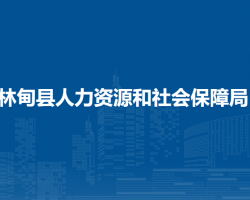 林甸县人力资源和社会保障局